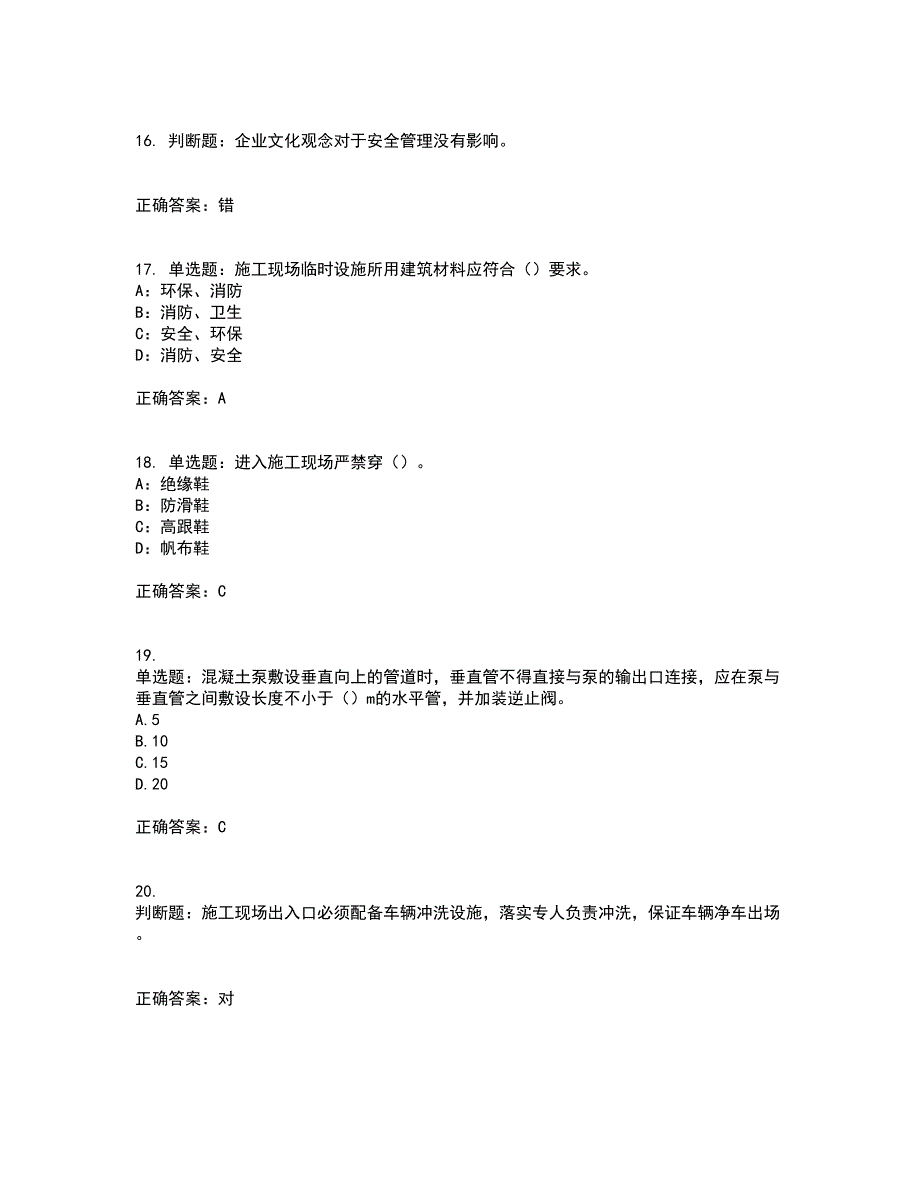 16. 判断题：企业文化观念对于安全管理没有影响。

正确答案：错

17. 单选题：施工现场临时设施所用建筑材料应符合（）要求。
A：环保、消防
B：消防、卫生
C：安全、环保
D：消防、安全

正确答案：A

18. 单选题：进入施工现场严禁穿（）。
A：绝缘鞋
B：防滑鞋
C：高跟鞋
D：帆布鞋

正确答案：C

19.
单选题：混凝土泵敷设垂直向上的管道时，垂直管不得直接与泵的输出口连接，应在泵与垂直管之间敷设长度不小于（）m的水平管，并加装逆止阀。
A.5
B.10
C.15
D.20

正确答案：C

20.
判断题：施工现场出入口必须配备车辆冲洗设施，落实专人负责冲洗，保证车辆净车出场。

正确答案：对